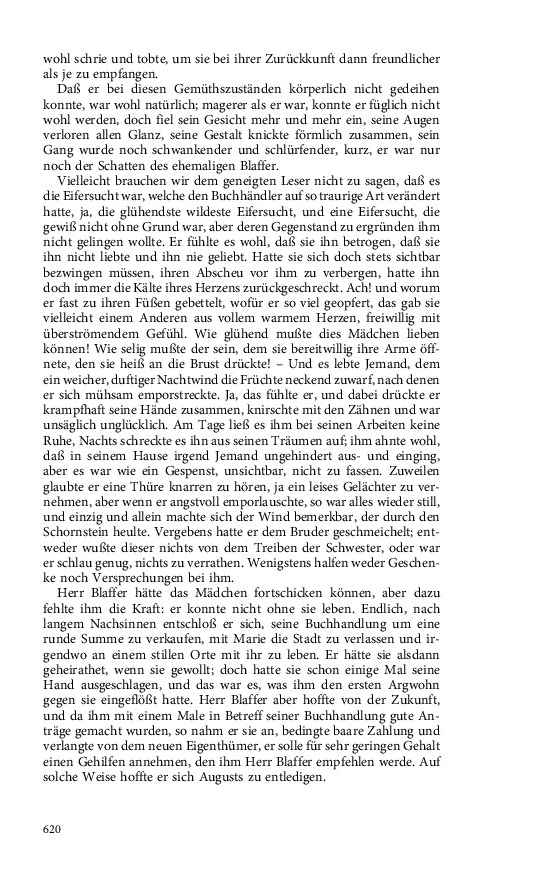 wohl schrie und tobte, um sie bei ihrer Zurückkunft dann freundlicher als je zu empfangen.

Daß er bei diesen Gemüthszuständen körperlich nicht gedeihen konnte, war wohl natürlich; magerer als er war, konnte er füglich nicht wohl werden, doch fiel sein Gesicht mehr und mehr ein, seine Augen verloren allen Glanz, seine Gestalt knickte förmlich zusammen, sein Gang wurde noch schwankender und schlürfender, kurz, er war nur noch der Schatten des ehemaligen Blaffer.

Vielleicht brauchen wir dem geneigten Leser nicht zu sagen, daß es die Eifersucht war, welche den Buchhändler auf so traurige Art verändert hatte, ja, die glühendste wildeste Eifersucht, und eine Eifersucht, die gewiß nicht ohne Grund war, aber deren Gegenstand zu ergründen ihm nicht gelingen wollte. Er fühlte es wohl, daß sie ihn betrogen, daß sie ihn nicht liebte und ihn nie geliebt. Hatte sie sich doch stets sichtbar bezwingen müssen, ihren Abscheu vor ihm zu verbergen, hatte ihn doch immer die Kälte ihres Herzens zurückgeschreckt. Ach! und worum er fast zu ihren Füßen gebettelt, wofür er so viel geopfert, das gab sie vielleicht einem Anderen aus vollem warmem Herzen, freiwillig mit überströmendem Gefühl. Wie glühend mußte dies Mädchen lieben können! Wie selig mußte der sein, dem sie bereitwillig ihre Arme öffnete, den sie heiß an die Brust drückte! – Und es lebte Jemand, dem ein weicher, duftiger Nachtwind die Früchte neckend zuwarf, nach denen er sich mühsam emporstreckte. Ja, das fühlte er, und dabei drückte er krampfhaft seine Hände zusammen, knirschte mit den Zähnen und war unsäglich unglücklich. Am Tage ließ es ihm bei seinen Arbeiten keine Ruhe, Nachts schreckte es ihn aus seinen Träumen auf; ihm ahnte wohl, daß in seinem Hause irgend Jemand ungehindert aus- und einging, aber es war wie ein Gespenst, unsichtbar, nicht zu fassen. Zuweilen glaubte er eine Thüre knarren zu hören, ja ein leises Gelächter zu vernehmen, aber wenn er angstvoll emporlauschte, so war alles wieder still, und einzig und allein machte sich der Wind bemerkbar, der durch den Schornstein heulte. Vergebens hatte er dem Bruder geschmeichelt; entweder wußte dieser nichts von dem Treiben der Schwester, oder war er schlau genug, nichts zu verrathen. Wenigstens halfen weder Geschenke noch Versprechungen bei ihm.

Herr Blaffer hätte das Mädchen fortschicken können, aber dazu fehlte ihm die Kraft: er konnte nicht ohne sie leben. Endlich, nach langem Nachsinnen entschloß er sich, seine Buchhandlung um eine runde Summe zu verkaufen, mit Marie die Stadt zu verlassen und irgendwo an einem stillen Orte mit ihr zu leben. Er hätte sie alsdann geheirathet, wenn sie gewollt; doch hatte sie schon einige Mal seine Hand ausgeschlagen, und das war es, was ihm den ersten Argwohn gegen sie eingeflößt hatte. Herr Blaffer aber hoffte von der Zukunft, und da ihm mit einem Male in Betreff seiner Buchhandlung gute Anträge gemacht wurden, so nahm er sie an, bedingte baare Zahlung und verlangte von dem neuen Eigenthümer, er solle für sehr geringen Gehalt einen Gehilfen annehmen, den ihm Herr Blaffer empfehlen werde. Auf solche Weise hoffte er sich Augusts zu entledigen.

620